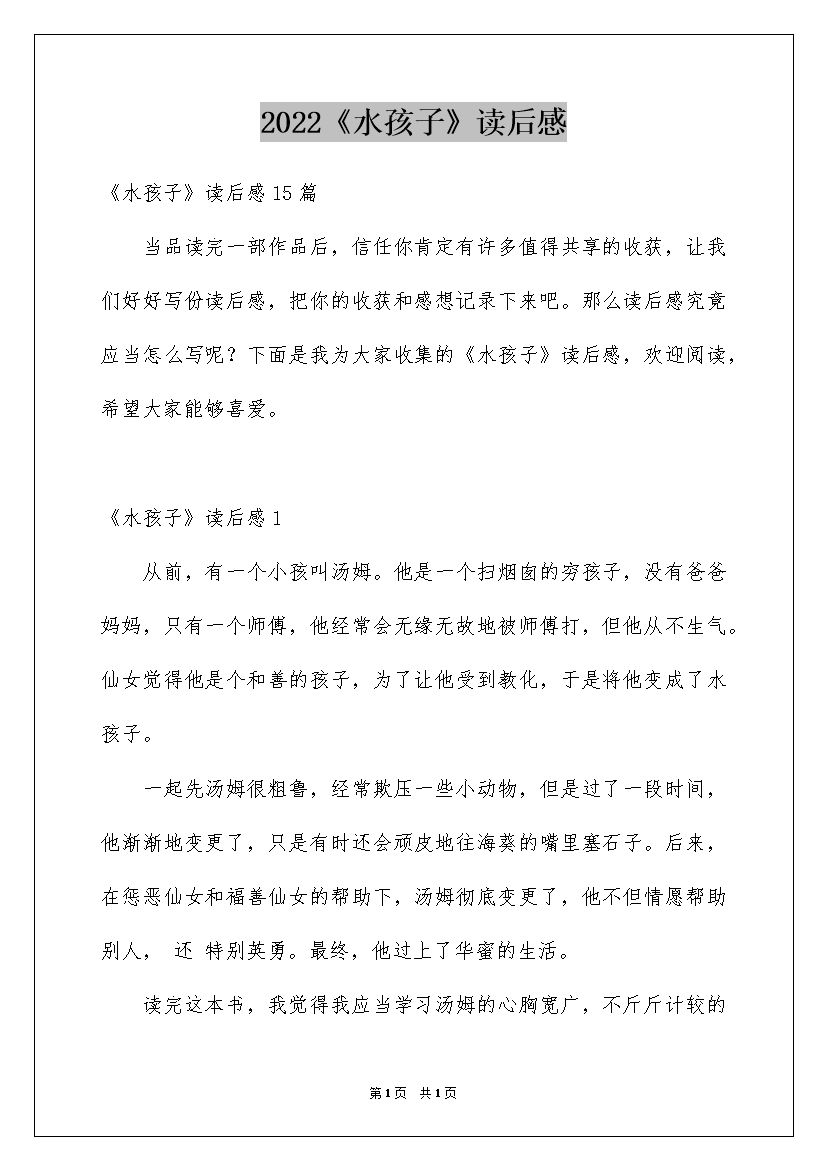 2022《水孩子》读后感

《水孩子》读后感15篇

当品读完一部作品后，信任你肯定有许多值得共享的收获，让我们好好写份读后感，把你的收获和感想记录下来吧。那么读后感究竟应当怎么写呢？下面是我为大家收集的《水孩子》读后感，欢迎阅读，希望大家能够喜爱。

《水孩子》读后感1

从前，有一个小孩叫汤姆。他是一个扫烟囱的穷孩子，没有爸爸妈妈，只有一个师傅，他经常会无缘无故地被师傅打，但他从不生气。仙女觉得他是个和善的孩子，为了让他受到教化，于是将他变成了水孩子。

一起先汤姆很粗鲁，经常欺压一些小动物，但是过了一段时间，他渐渐地变更了，只是有时还会顽皮地往海葵的嘴里塞石子。后来，在惩恶仙女和福善仙女的帮助下，汤姆彻底变更了，他不但情愿帮助别人， 还 特别英勇。最终，他过上了华蜜的生活。

读完这本书，我觉得我应当学习汤姆的心胸宽广，不斤斤计较的

第1页 共1页